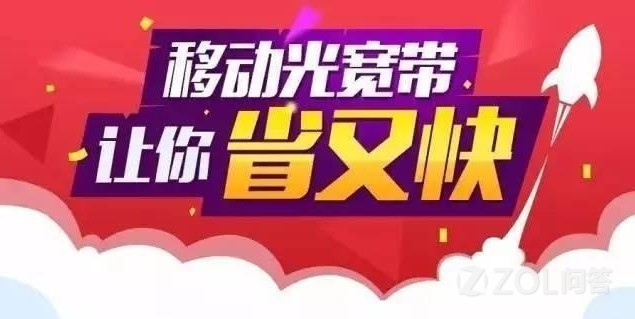 移动光宽带
让你省又快

ZOL问答